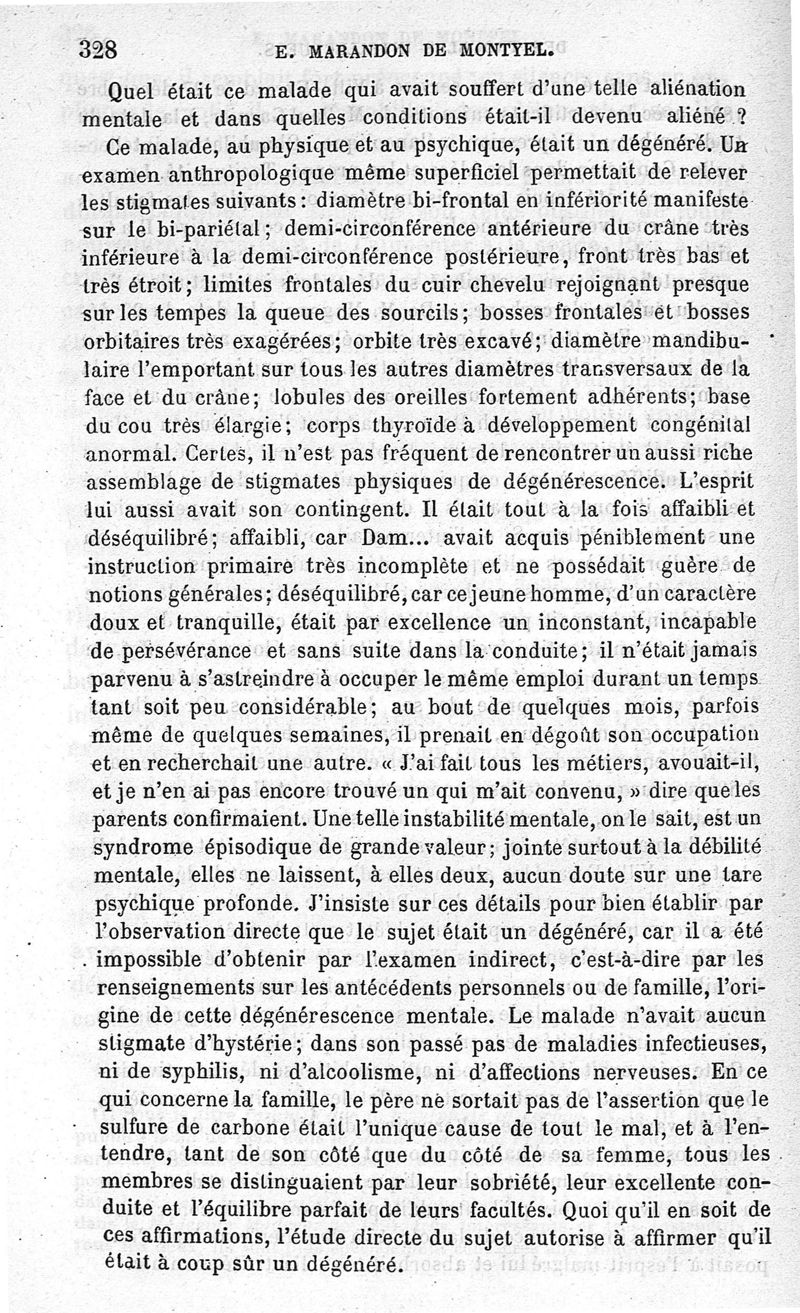 328 E. MARANDON DE MONTYEL.

Quel était ce malade qui avait souffert d'une telle aliénation mentale et dans quelles conditions était-il devenu aliéné ?

Ce malade, au physique et au psychique, était un dégénéré. Un examen anthropologique même superficiel permettait de relever les stigmates suivants : diamètre bi-frontal en infériorité manifeste sur le bi-pariétal ; demi-circonférence antérieure du crâne très inférieure à la demi-circonférence postérieure, front très bas et très étroit ; limites frontales du cuir chevelu rejoignant presque sur les tempes la queue des sourcils ; bosses frontales et bosses orbitaires très exagérées ; orbite très excavé ; diamètre mandibulaire l'emportant sur tous les autres diamètres transversaux de la face et du crâne ; lobules des oreilles fortement adhérents ; base du cou très élargie ; corps thyroïde à développement congénital anormal. Certes, il n'est pas fréquent de rencontrer un aussi riche assemblage de stigmates physiques de dégénérescence. L'esprit lui aussi avait son contingent. Il était tout à la fois affaibli et déséquilibré ; affaibli, car Dam... avait acquis péniblement une instruction primaire très incomplète et ne possédait guère de notions générales ; déséquilibré, car ce jeune homme, d'un caractère doux et tranquille, était par excellence un inconstant, incapable de persévérance et sans suite dans la conduite ; il n'était jamais parvenu à s'astreindre à occuper le même emploi durant un temps tant soit peu considérable ; au bout de quelques mois, parfois même de quelques semaines, il prenait en dégoût son occupation et en recherchait une autre. « J'ai fait tous les métiers, avouait-il, et je n'en ai pas encore trouvé un qui m'ait convenu, » dire que les parents confirmaient. Une telle instabilité mentale, on le sait, est un syndrome épisodique de grande valeur ; jointe surtout à la débilité mentale, elles ne laissent, à elles deux, aucun doute sur une tare psychique profonde. J'insiste sur ces détails pour bien établir par l'observation directe que le sujet était un dégénéré, car il a été impossible d'obtenir par l'examen indirect, c'est-à-dire par les renseignements sur les antécédents personnels ou de famille, l'origine de cette dégénérescence mentale. Le malade n'avait aucun stigmate d'hystérie ; dans son passé pas de maladies infectieuses, ni de syphilis, ni d'alcoolisme, ni d'affections nerveuses. En ce qui concerne la famille, le père ne sortait pas de l'assertion que le sulfure de carbone était l'unique cause de tout le mal, et à l'entendre, tant de son côté que du côté de sa femme, tous les membres se distinguaient par leur sobriété, leur excellente conduite et l'équilibre parfait de leurs facultés. Quoi qu'il en soit de ces affirmations, l'étude directe du sujet autorise à affirmer qu'il était à coup sûr un dégénéré.